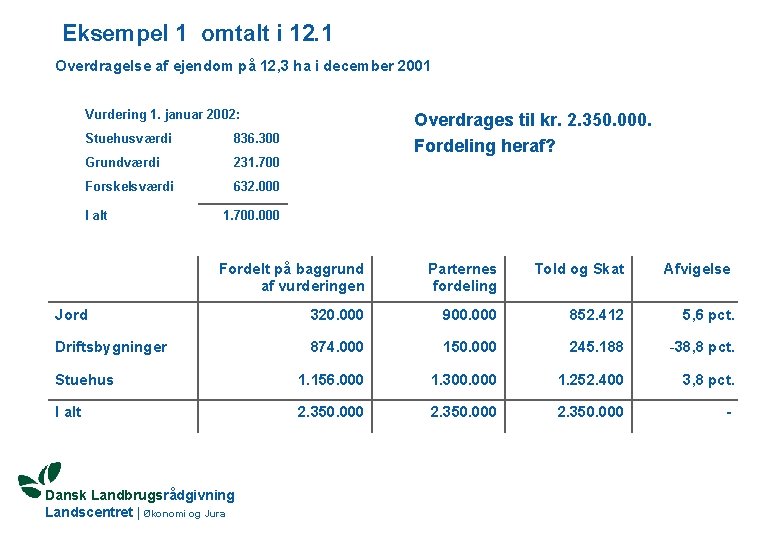 Eksempel 1 omtalt i 12.1

Overdragelse af ejendom på 12,3 ha i december 2001

Vurdering 1. januar 2002:

| | |
|---|---|
| Stuehusværdi | 836.300 |
| Grundværdi | 231.700 |
| Forskelsværdi | 632.000 |
| I alt | 1.700.000 |

Overdrages til kr. 2.350.000.
Fordeling heraf?

| | Fordelt på baggrund af vurderingen | Parternes fordeling | Told og Skat | Afvigelse |
|---|---|---|---|---|
| Jord | 320.000 | 900.000 | 852.412 | 5,6 pct. |
| Driftsbygninger | 874.000 | 150.000 | 245.188 | -38,8 pct. |
| Stuehus | 1.156.000 | 1.300.000 | 1.252.400 | 3,8 pct. |
| I alt | 2.350.000 | 2.350.000 | 2.350.000 | - |

Dansk Landbrugsrådgivning
Landscentret | Økonomi og Jura